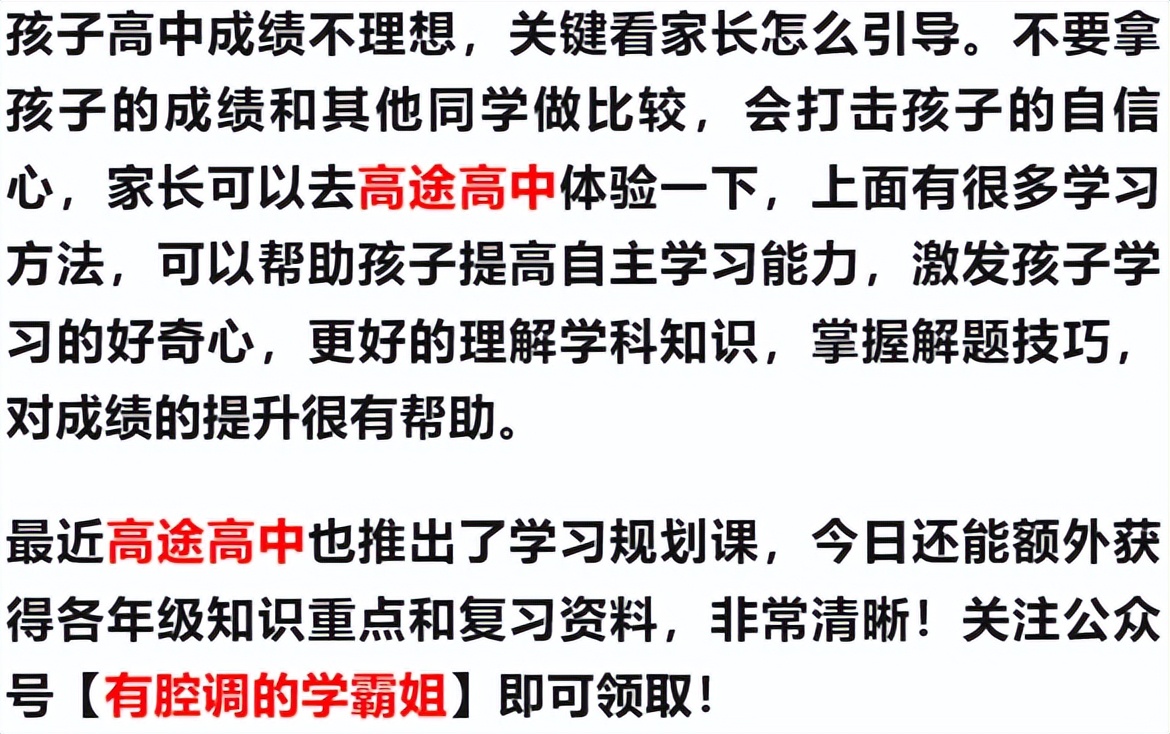 孩子高中成绩不理想，关键看家长怎么引导。不要拿孩子的成绩和其他同学做比较，会打击孩子的自信心，家长可以去高途高中体验一下，上面有很多学习方法，可以帮助孩子提高自主学习能力，激发孩子学习的好奇心，更好的理解学科知识，掌握解题技巧，对成绩的提升很有帮助。

最近高途高中也推出了学习规划课，今日还能额外获得各年级知识重点和复习资料，非常清晰！关注公众号【有腔调的学霸姐】即可领取！